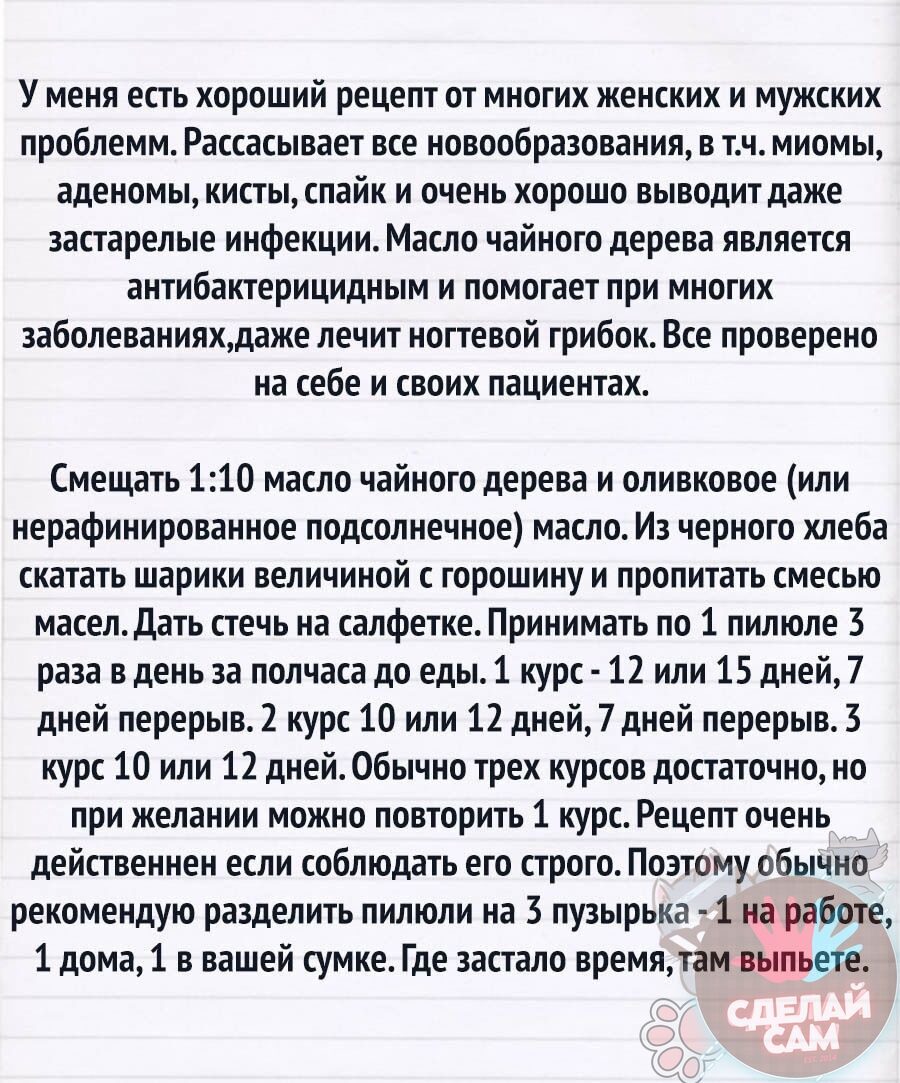 У меня есть хороший рецепт от многих женских и мужских проблемм. Рассасывает все новообразования, в т.ч. миомы, аденомы, кисты, спайк и очень хорошо выводит даже застарелые инфекции. Масло чайного дерева является антибактерицидным и помогает при многих заболеваниях,даже лечит ногтевой грибок. Все проверено на себе и своих пациентах.

Смещать 1:10 масло чайного дерева и оливковое (или нерафинированное подсолнечное) масло. Из черного хлеба скатать шарики величиной с горошину и пропитать смесью масел. Дать стечь на салфетке. Принимать по 1 пилюле 3 раза в день за полчаса до еды. 1 курс - 12 или 15 дней, 7 дней перерыв. 2 курс 10 или 12 дней, 7 дней перерыв. 3 курс 10 или 12 дней. Обычно трех курсов достаточно, но при желании можно повторить 1 курс. Рецепт очень действеннен если соблюдать его строго. Поэтому обычно рекомендую разделить пилюли на 3 пузырька - 1 на работе, 1 дома, 1 в вашей сумке. Где застало время, там выпьете.

СДЕЛАЙ САМ